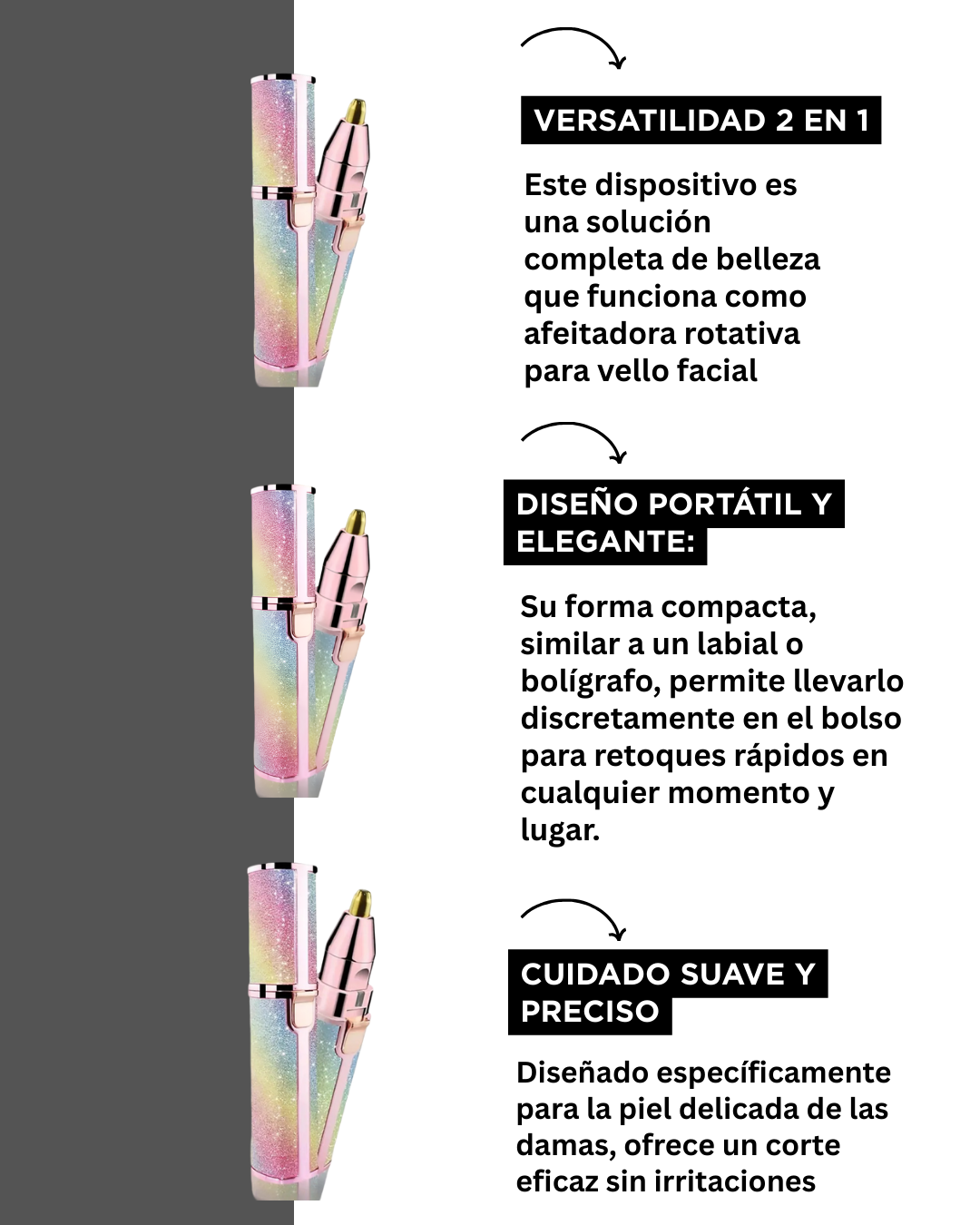 VERSATILIDAD 2 EN 1

Este dispositivo es una solución completa de belleza que funciona como afeitadora rotativa para vello facial

DISEÑO PORTÁTIL Y ELEGANTE:

Su forma compacta, similar a un labial o bolígrafo, permite llevarlo discretamente en el bolso para retoques rápidos en cualquier momento y lugar.

CUIDADO SUAVE Y PRECISO

Diseñado específicamente para la piel delicada de las damas, ofrece un corte eficaz sin irritaciones